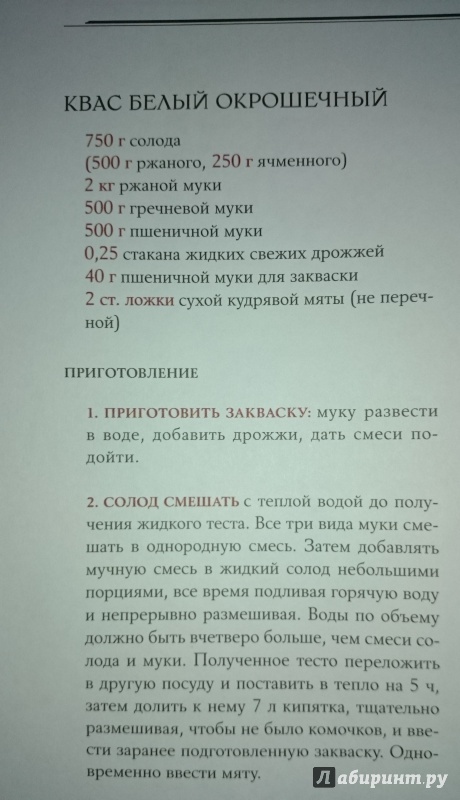 КВАС БЕЛЫЙ ОКРОШЕЧНЫЙ

750 г солода
(500 г ржаного, 250 г ячменного)
2 кг ржаной муки
500 г гречневой муки
500 г пшеничной муки
0,25 стакана жидких свежих дрожжей
40 г пшеничной муки для закваски
2 ст. ложки сухой кудрявой мяты (не перечной)

ПРИГОТОВЛЕНИЕ

1. ПРИГОТОВИТЬ ЗАКВАСКУ: муку развести в воде, добавить дрожжи, дать смеси подойти.

2. СОЛОД СМЕШАТЬ с теплой водой до получения жидкого теста. Все три вида муки смешать в однородную смесь. Затем добавлять мучную смесь в жидкий солод небольшими порциями, все время подливая горячую воду и непрерывно размешивая. Воды по объему должно быть вчетверо больше, чем смеси солода и муки. Полученное тесто переложить в другую посуду и поставить в тепло на 5 ч, затем долить к нему 7 л кипятка, тщательно размешивая, чтобы не было комочков, и ввести заранее подготовленную закваску. Одновременно ввести мяту.

Лабиринт.ру